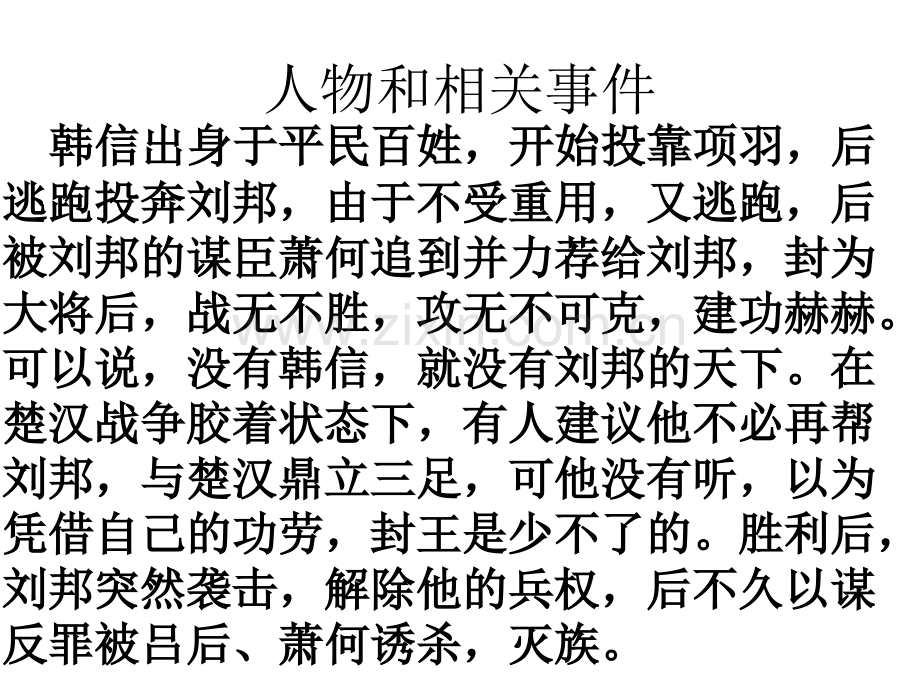 人物和相关事件

韩信出身于平民百姓，开始投靠项羽，后逃跑投奔刘邦，由于不受重用，又逃跑，后被刘邦的谋臣萧何追到并力荐给刘邦，封为大将后，战无不胜，攻无不可克，建功赫赫。可以说，没有韩信，就没有刘邦的天下。在楚汉战争胶着状态下，有人建议他不必再帮刘邦，与楚汉鼎立三足，可他没有听，以为凭借自己的功劳，封王是少不了的。胜利后，刘邦突然袭击，解除他的兵权，后不久以谋反罪被吕后、萧何诱杀，灭族。

www.zixin.com.cn